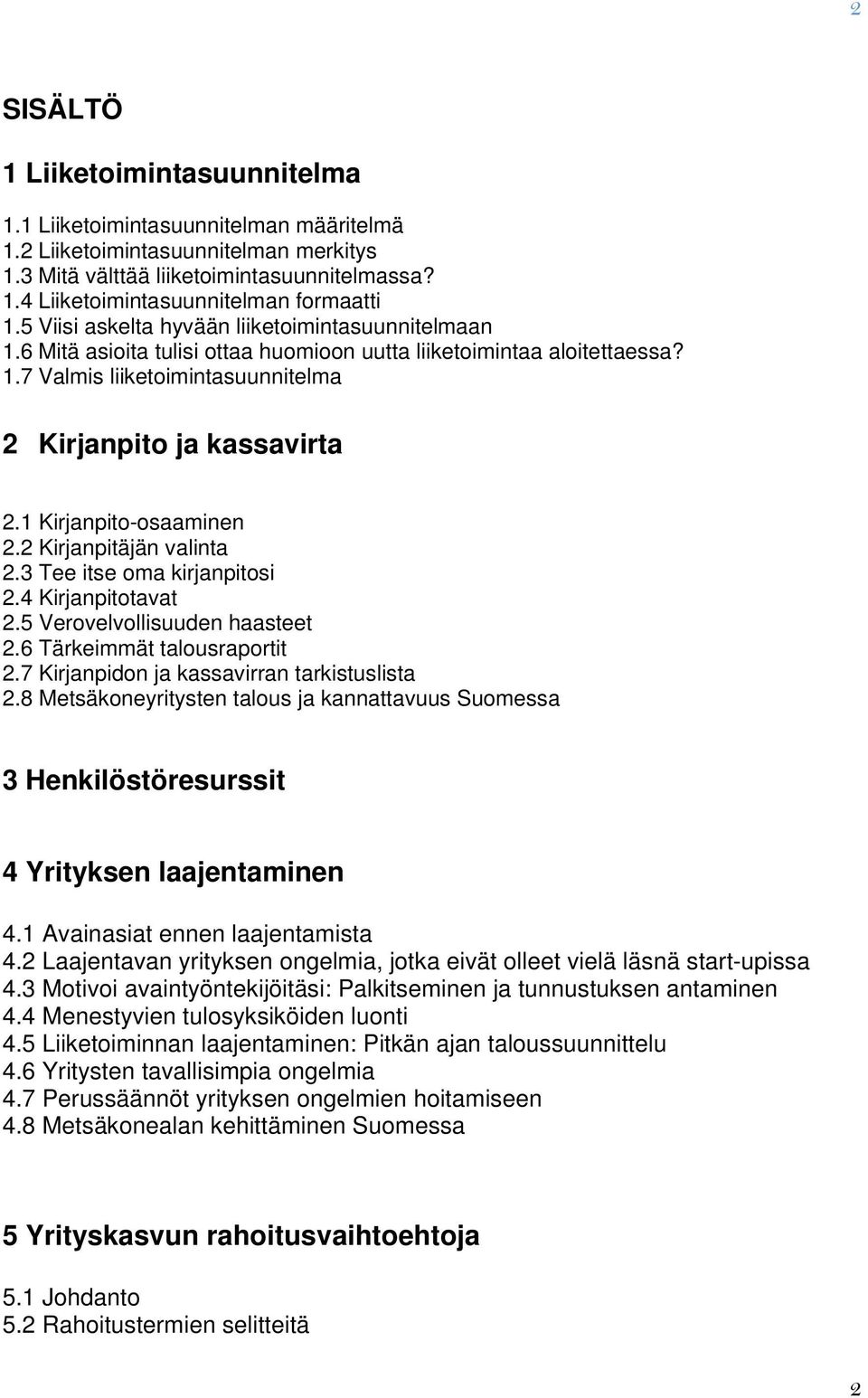 2

SISÄLTÖ

1 Liiketoimintasuunnitelma

1.1 Liiketoimintasuunnitelman määritelmä
1.2 Liiketoimintasuunnitelman merkitys
1.3 Mitä välttää liiketoimintasuunnitelmassa?
1.4 Liiketoimintasuunnitelman formaatti
1.5 Viisi askelta hyvään liiketoimintasuunnitelmaan
1.6 Mitä asioita tulisi ottaa huomioon uutta liiketoimintaa aloitettaessa?
1.7 Valmis liiketoimintasuunnitelma

2 Kirjanpito ja kassavirta

2.1 Kirjanpito-osaaminen
2.2 Kirjanpitäjän valinta
2.3 Tee itse oma kirjanpitosi
2.4 Kirjanpitotavat
2.5 Verovelvollisuuden haasteet
2.6 Tärkeimmät talousraportit
2.7 Kirjanpidon ja kassavirran tarkistuslista
2.8 Metsäkoneyritysten talous ja kannattavuus Suomessa

3 Henkilöstöresurssit

4 Yrityksen laajentaminen

4.1 Avainasiat ennen laajentamista
4.2 Laajentavan yrityksen ongelmia, jotka eivät olleet vielä läsnä start-upissa
4.3 Motivoi avaintyöntekijöitäsi: Palkitseminen ja tunnustuksen antaminen
4.4 Menestyvien tulosyksiköiden luonti
4.5 Liiketoiminnan laajentaminen: Pitkän ajan taloussuunnittelu
4.6 Yritysten tavallisimpia ongelmia
4.7 Perussäännöt yrityksen ongelmien hoitamiseen
4.8 Metsäkonealan kehittäminen Suomessa

5 Yrityskasvun rahoitusvaihtoehtoja

5.1 Johdanto
5.2 Rahoitustermien selitteitä

2